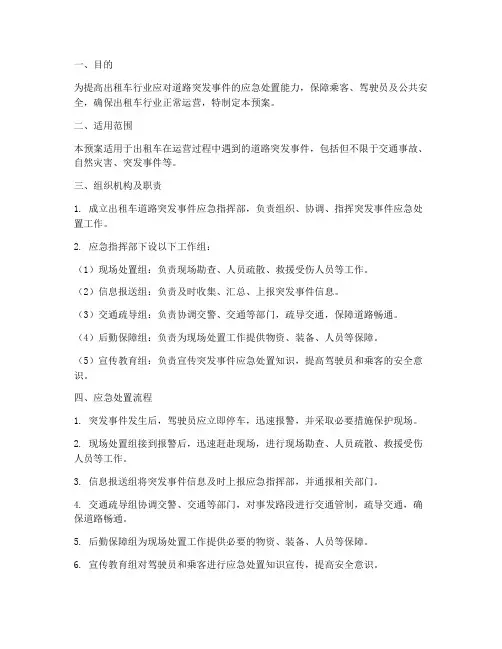 一、目的

为提高出租车行业应对道路突发事件的应急处置能力，保障乘客、驾驶员及公共安全，确保出租车行业正常运营，特制定本预案。

二、适用范围

本预案适用于出租车在运营过程中遇到的道路突发事件，包括但不限于交通事故、自然灾害、突发事件等。

三、组织机构及职责

1. 成立出租车道路突发事件应急指挥部，负责组织、协调、指挥突发事件应急处置工作。

2. 应急指挥部下设以下工作组：

（1）现场处置组：负责现场勘查、人员疏散、救援受伤人员等工作。

（2）信息报送组：负责及时收集、汇总、上报突发事件信息。

（3）交通疏导组：负责协调交警、交通等部门，疏导交通，保障道路畅通。

（4）后勤保障组：负责为现场处置工作提供物资、装备、人员等保障。

（5）宣传教育组：负责宣传突发事件应急处置知识，提高驾驶员和乘客的安全意识。

四、应急处置流程

1. 突发事件发生后，驾驶员应立即停车，迅速报警，并采取必要措施保护现场。

2. 现场处置组接到报警后，迅速赶赴现场，进行现场勘查、人员疏散、救援受伤人员等工作。

3. 信息报送组将突发事件信息及时上报应急指挥部，并通报相关部门。

4. 交通疏导组协调交警、交通等部门，对事发路段进行交通管制，疏导交通，确保道路畅通。

5. 后勤保障组为现场处置工作提供必要的物资、装备、人员等保障。

6. 宣传教育组对驾驶员和乘客进行应急处置知识宣传，提高安全意识。